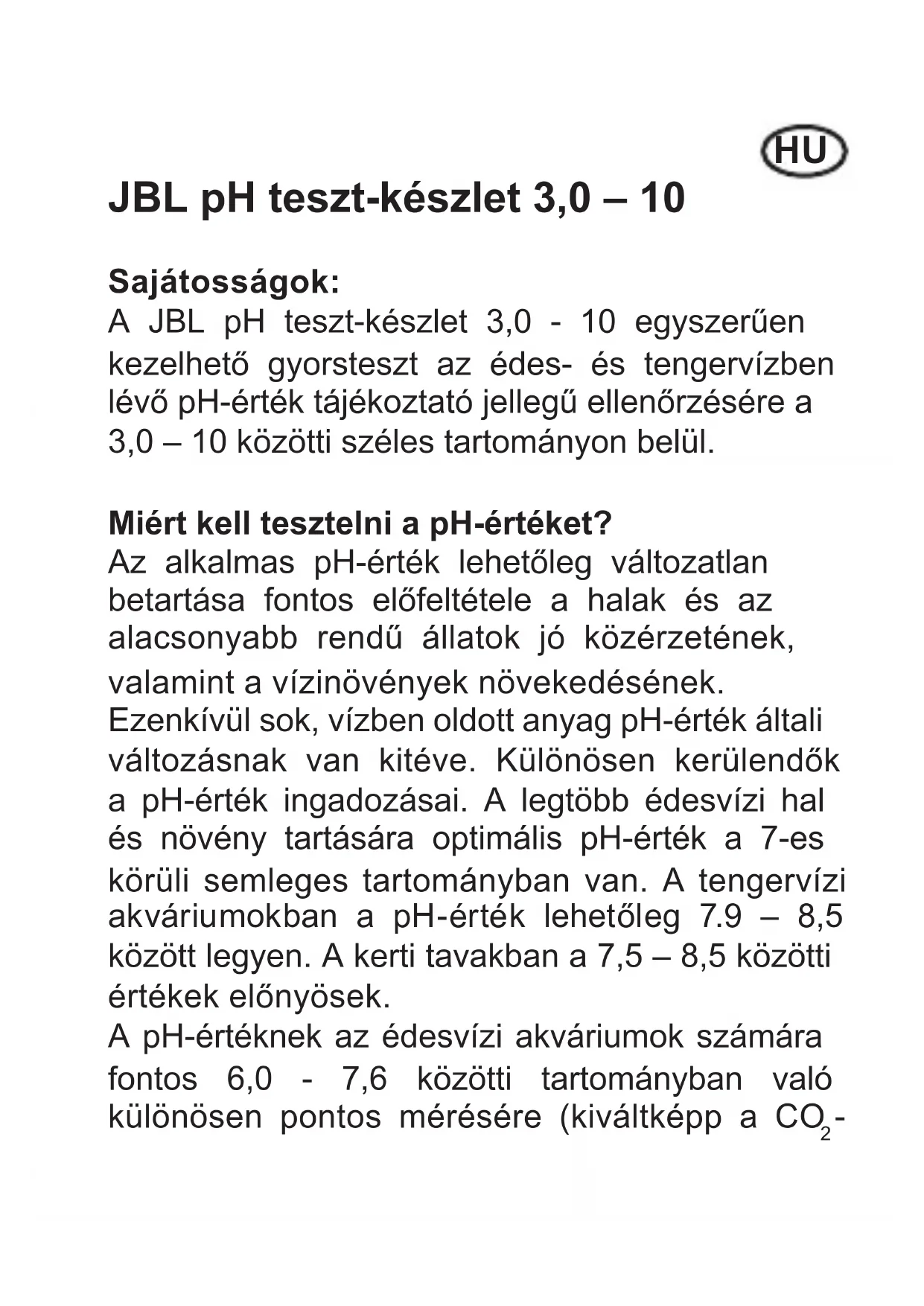 HU

JBL pH teszt-készlet 3,0 – 10

Sajátosságok:
A JBL pH teszt-készlet 3,0 - 10 egyszerűen kezelhető gyorsteszt az édes- és tengervízben lévő pH-érték tájékoztató jellegű ellenőrzésére a 3,0 – 10 közötti széles tartományon belül.

Miért kell tesztelni a pH-értéket?
Az alkalmas pH-érték lehetőleg változatlan betartása fontos előfeltétele a halak és az alacsonyabb rendű állatok jó közérzetének, valamint a vízinövények növekedésének. Ezenkívül sok, vízben oldott anyag pH-érték általi változásnak van kitéve. Különösen kerülendők a pH-érték ingadozásai. A legtöbb édesvízi hal és növény tartására optimális pH-érték a 7-es körüli semleges tartományban van. A tengervízi akváriumokban a pH-érték lehetőleg 7.9 – 8,5 között legyen. A kerti tavakban a 7,5 – 8,5 közötti értékek előnyösek.
A pH-értéknek az édesvízi akváriumok számára fontos 6,0 - 7,6 közötti tartományban való különösen pontos mérésére (kiváltképp a $CO_2$-